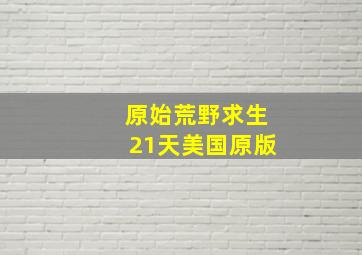 原始荒野求生
21天美国原版